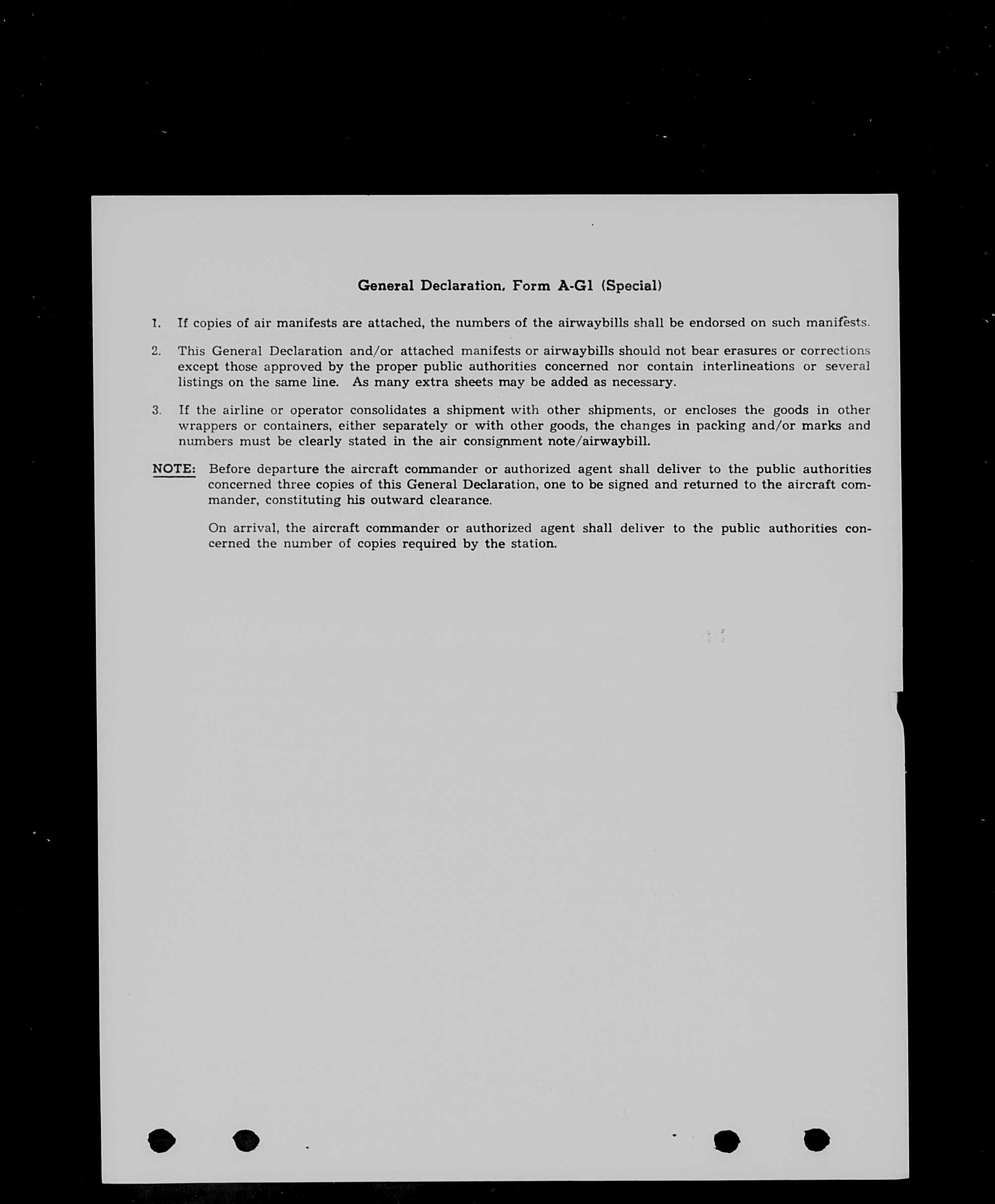 General Declaration, Form A-G1 (Special)

1. If copies of air manifests are attached, the numbers of the airwaybills shall be endorsed on such manifests.

2. This General Declaration and/or attached manifests or airwaybills should not bear erasures or corrections except those approved by the proper public authorities concerned nor contain interlineations or several listings on the same line. As many extra sheets may be added as necessary.

3. If the airline or operator consolidates a shipment with other shipments, or encloses the goods in other wrappers or containers, either separately or with other goods, the changes in packing and/or marks and numbers must be clearly stated in the air consignment note/airwaybill.

NOTE: Before departure the aircraft commander or authorized agent shall deliver to the public authorities concerned three copies of this General Declaration, one to be signed and returned to the aircraft commander, constituting his outward clearance.

On arrival, the aircraft commander or authorized agent shall deliver to the public authorities concerned the number of copies required by the station.